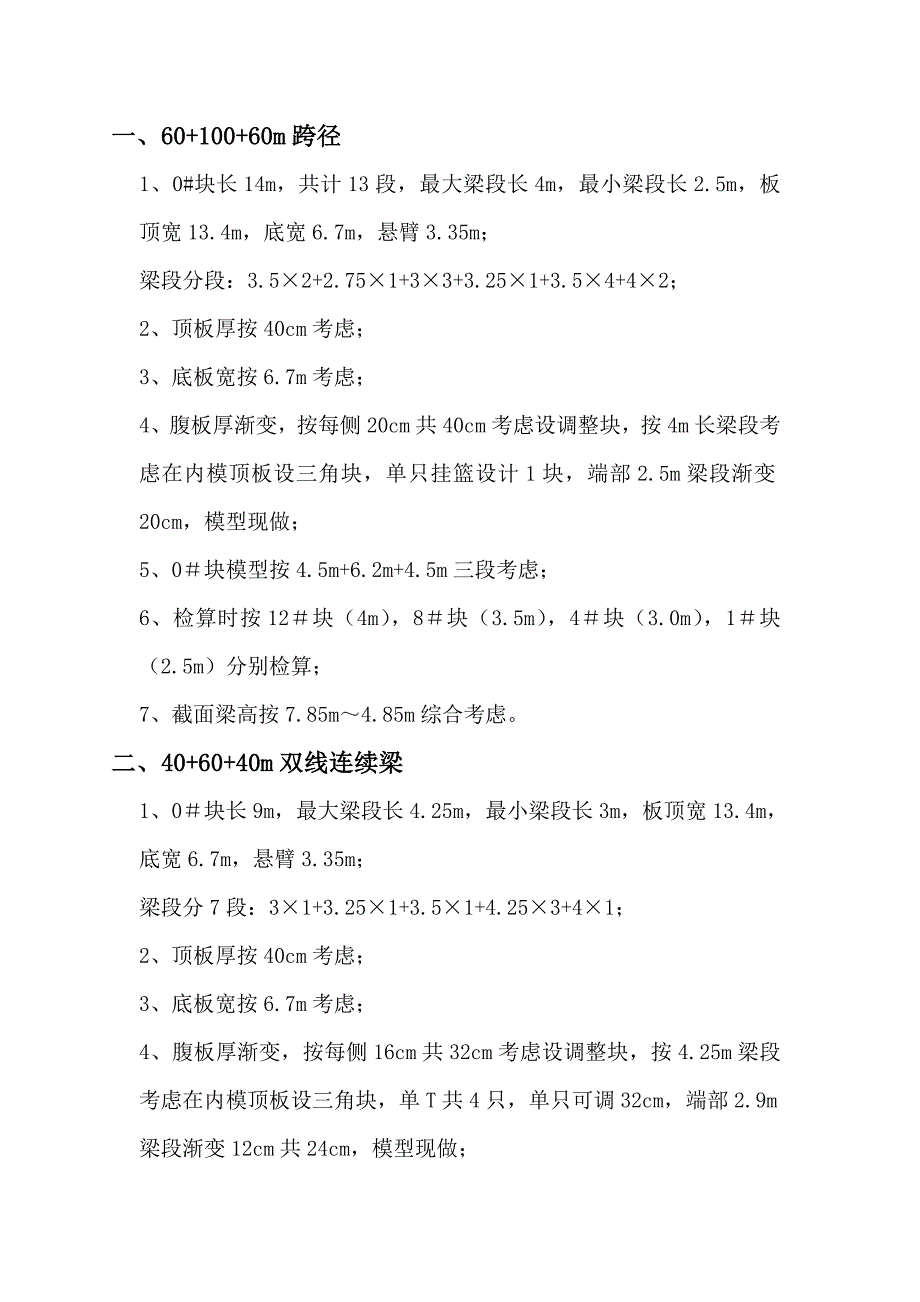 一、60+100+60m 跨径

1、0#块长 14m，共计 13 段，最大梁段长 4m，最小梁段长 2.5m，板顶宽 13.4m，底宽 6.7m，悬臂 3.35m；

梁段分段：3.5×2+2.75×1+3×3+3.25×1+3.5×4+4×2；

2、顶板厚按 40cm 考虑；

3、底板宽按 6.7m 考虑；

4、腹板厚渐变，按每侧 20cm 共 40cm 考虑设调整块，按 4m 长梁段考虑在内模顶板设三角块，单只挂篮设计 1 块，端部 2.5m 梁段渐变 20cm，模型现做；

5、0＃块模型按 4.5m+6.2m+4.5m 三段考虑；

6、检算时按 12＃块（4m），8＃块（3.5m），4＃块（3.0m），1＃块（2.5m）分别检算；

7、截面梁高按 7.85m～4.85m 综合考虑。

二、40+60+40m 双线连续梁

1、0＃块长 9m，最大梁段长 4.25m，最小梁段长 3m，板顶宽 13.4m，底宽 6.7m，悬臂 3.35m；

梁段分 7 段：3×1+3.25×1+3.5×1+4.25×3+4×1；

2、顶板厚按 40cm 考虑；

3、底板宽按 6.7m 考虑；

4、腹板厚渐变，按每侧 16cm 共 32cm 考虑设调整块，按 4.25m 梁段考虑在内模顶板设三角块，单 T 共 4 只，单只可调 32cm，端部 2.9m 梁段渐变 12cm 共 24cm，模型现做；